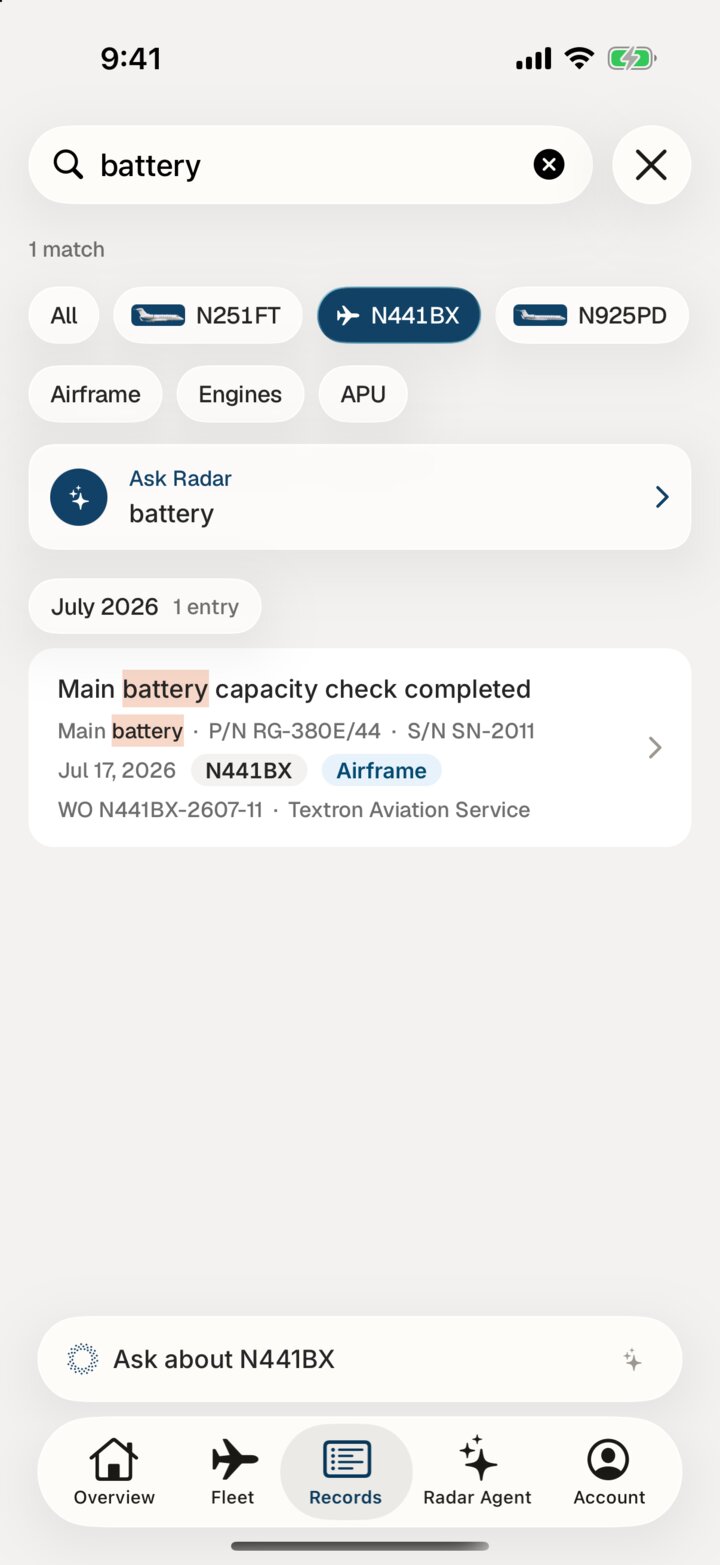 9:41

battery

1 match

All
N251FT
N441BX
N925PD

Airframe
Engines
APU

Ask Radar
battery

July 2026 1 entry

Main battery capacity check completed
Main battery · P/N RG-380E/44 · S/N SN-2011
Jul 17, 2026 N441BX Airframe
WO N441BX-2607-11 · Textron Aviation Service

Ask about N441BX

Overview
Fleet
Records
Radar Agent
Account